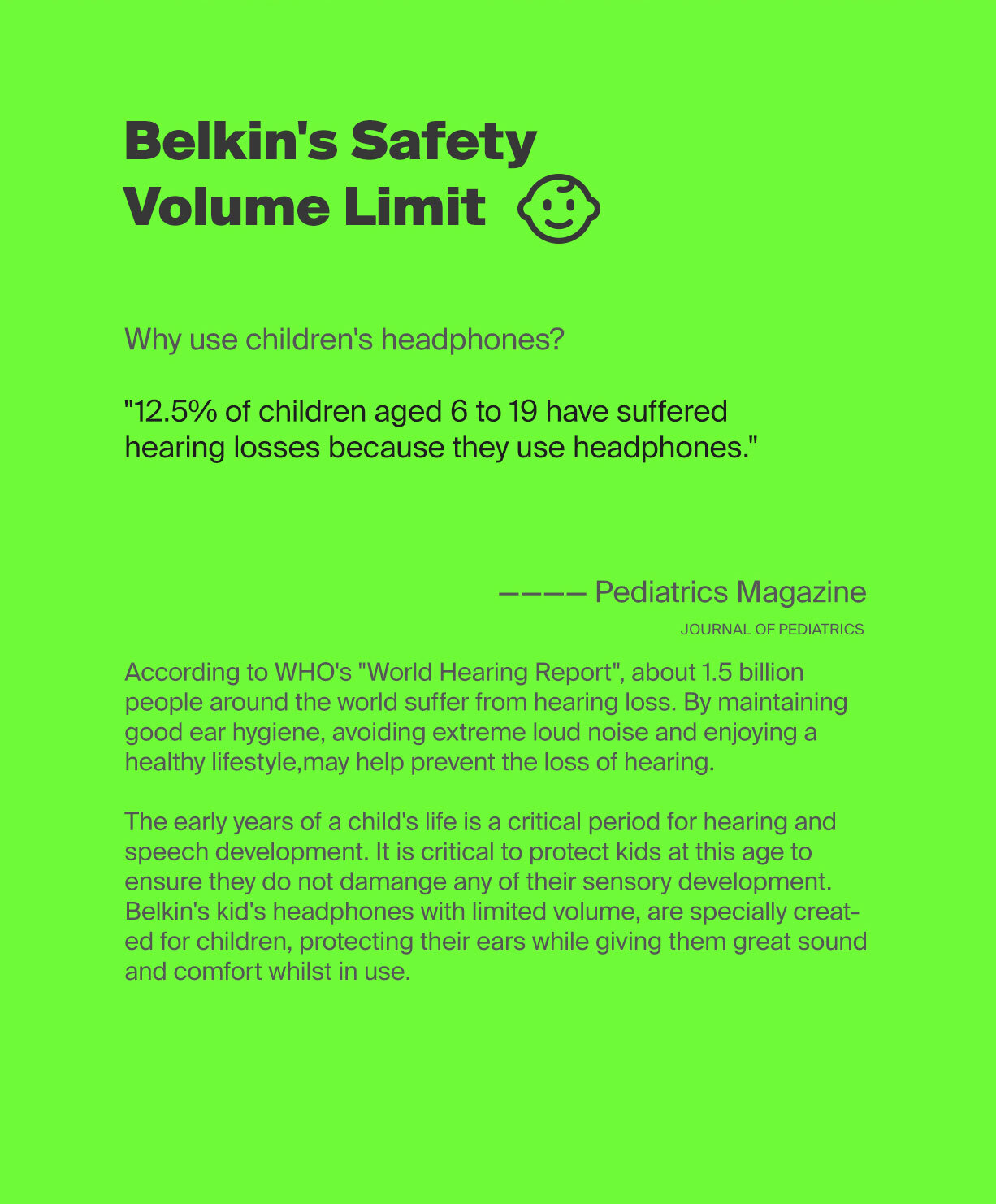 Belkin's Safety Volume Limit

Why use children's headphones?

"12.5% of children aged 6 to 19 have suffered hearing losses because they use headphones."

———— Pediatrics Magazine
JOURNAL OF PEDIATRICS

According to WHO's "World Hearing Report", about 1.5 billion people around the world suffer from hearing loss. By maintaining good ear hygiene, avoiding extreme loud noise and enjoying a healthy lifestyle,may help prevent the loss of hearing.

The early years of a child's life is a critical period for hearing and speech development. It is critical to protect kids at this age to ensure they do not damange any of their sensory development. Belkin's kid's headphones with limited volume, are specially created for children, protecting their ears while giving them great sound and comfort whilst in use.